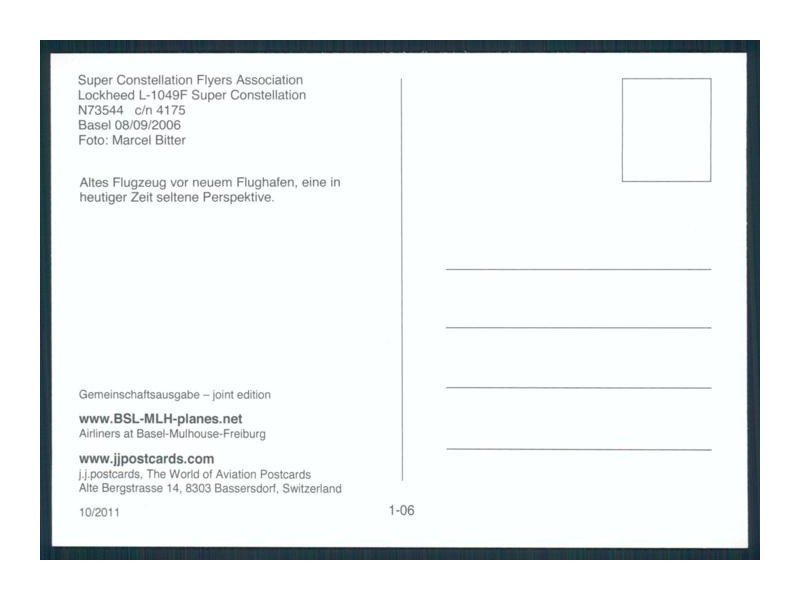 Super Constellation Flyers Association
Lockheed L-1049F Super Constellation
N73544 c/n 4175
Basel 08/09/2006
Foto: Marcel Bitter

Altes Flugzeug vor neuem Flughafen, eine in heutiger Zeit seltene Perspektive.

Gemeinschaftsausgabe – joint edition

www.BSL-MLH-planes.net
Airliners at Basel-Mulhouse-Freiburg

www.jjpostcards.com
j.j.postcards, The World of Aviation Postcards
Alte Bergstrasse 14, 8303 Bassersdorf, Switzerland

10/2011

1-06